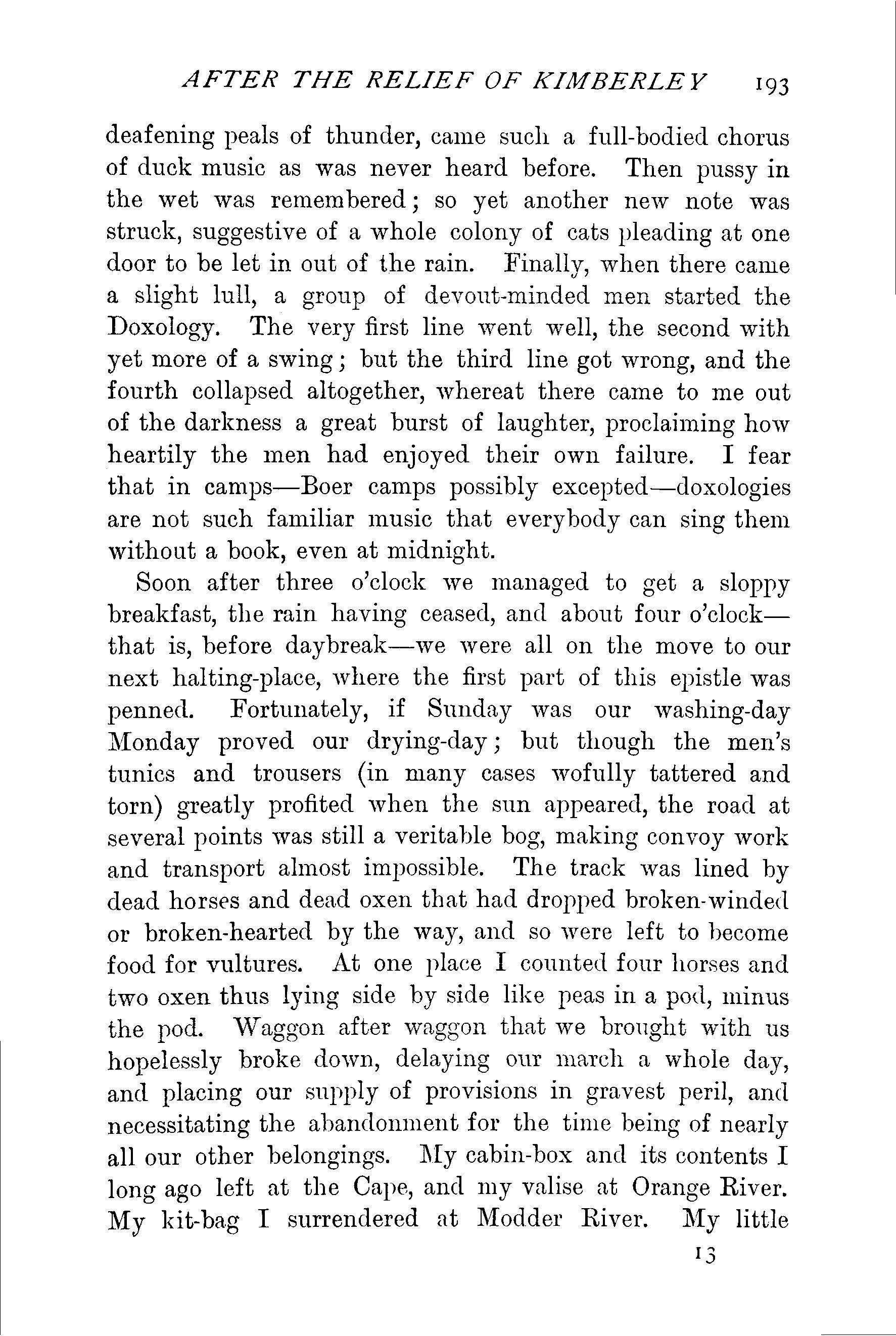 AFTER THE RELIEF OF KIMBERLEY 193

deafening peals of thunder, came such a full-bodied chorus of duck music as was never heard before. Then pussy in the wet was remembered; so yet another new note was struck, suggestive of a whole colony of cats pleading at one door to be let in out of the rain. Finally, when there came a slight lull, a group of devout-minded men started the Doxology. The very first line went well, the second with yet more of a swing; but the third line got wrong, and the fourth collapsed altogether, whereat there came to me out of the darkness a great burst of laughter, proclaiming how heartily the men had enjoyed their own failure. I fear that in camps—Boer camps possibly excepted—doxologies are not such familiar music that everybody can sing them without a book, even at midnight.

Soon after three o'clock we managed to get a sloppy breakfast, the rain having ceased, and about four o'clock—that is, before daybreak—we were all on the move to our next halting-place, where the first part of this epistle was penned. Fortunately, if Sunday was our washing-day Monday proved our drying-day; but though the men's tunics and trousers (in many cases wofully tattered and torn) greatly profited when the sun appeared, the road at several points was still a veritable bog, making convoy work and transport almost impossible. The track was lined by dead horses and dead oxen that had dropped broken-winded or broken-hearted by the way, and so were left to become food for vultures. At one place I counted four horses and two oxen thus lying side by side like peas in a pod, minus the pod. Waggon after waggon that we brought with us hopelessly broke down, delaying our march a whole day, and placing our supply of provisions in gravest peril, and necessitating the abandonment for the time being of nearly all our other belongings. My cabin-box and its contents I long ago left at the Cape, and my valise at Orange River. My kit-bag I surrendered at Modder River. My little

13